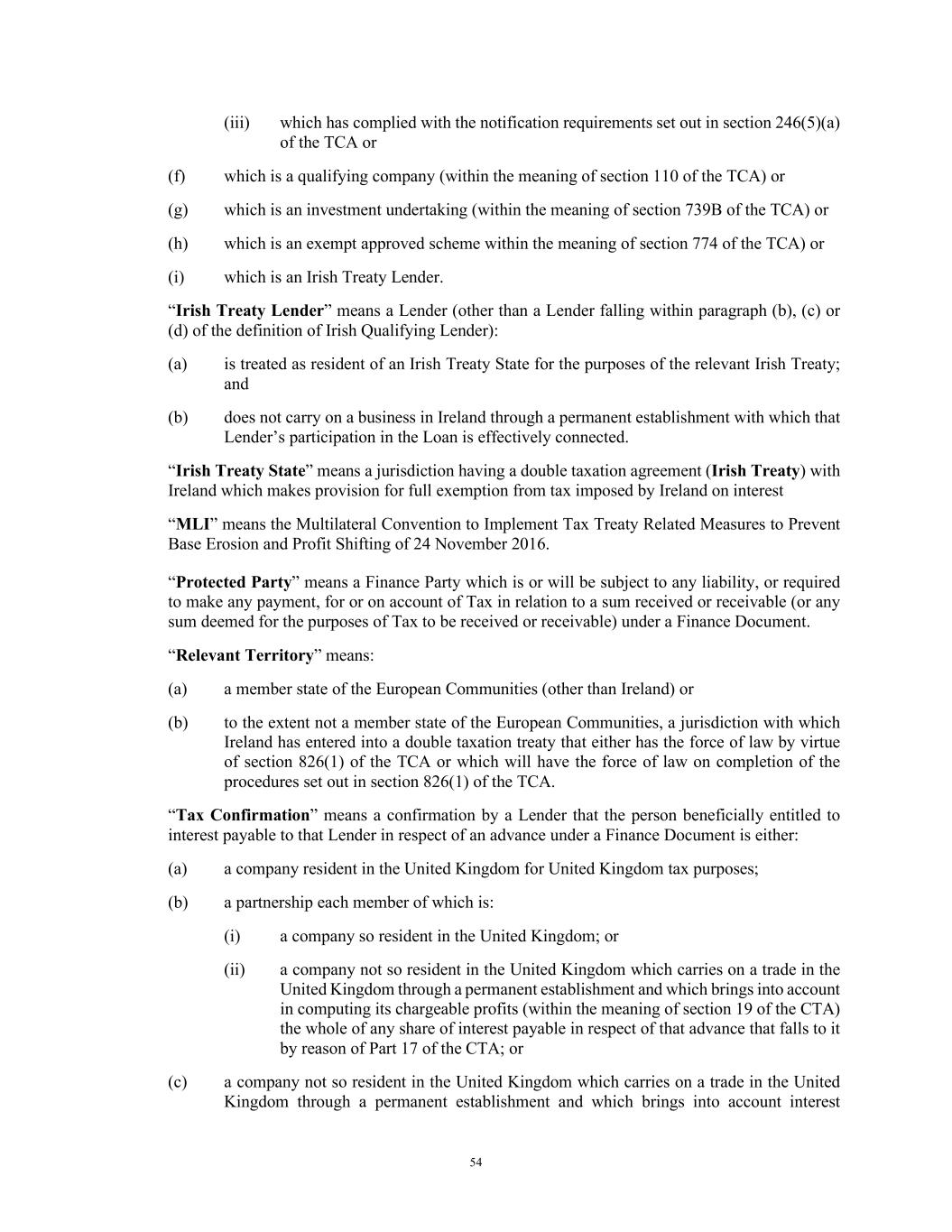 (iii) which has complied with the notification requirements set out in section 246(5)(a) of the TCA or

(f) which is a qualifying company (within the meaning of section 110 of the TCA) or

(g) which is an investment undertaking (within the meaning of section 739B of the TCA) or

(h) which is an exempt approved scheme within the meaning of section 774 of the TCA) or

(i) which is an Irish Treaty Lender.

"Irish Treaty Lender" means a Lender (other than a Lender falling within paragraph (b), (c) or (d) of the definition of Irish Qualifying Lender):

(a) is treated as resident of an Irish Treaty State for the purposes of the relevant Irish Treaty; and

(b) does not carry on a business in Ireland through a permanent establishment with which that Lender's participation in the Loan is effectively connected.

"Irish Treaty State" means a jurisdiction having a double taxation agreement (Irish Treaty) with Ireland which makes provision for full exemption from tax imposed by Ireland on interest

"MLI" means the Multilateral Convention to Implement Tax Treaty Related Measures to Prevent Base Erosion and Profit Shifting of 24 November 2016.

"Protected Party" means a Finance Party which is or will be subject to any liability, or required to make any payment, for or on account of Tax in relation to a sum received or receivable (or any sum deemed for the purposes of Tax to be received or receivable) under a Finance Document.

"Relevant Territory" means:

(a) a member state of the European Communities (other than Ireland) or

(b) to the extent not a member state of the European Communities, a jurisdiction with which Ireland has entered into a double taxation treaty that either has the force of law by virtue of section 826(1) of the TCA or which will have the force of law on completion of the procedures set out in section 826(1) of the TCA.

"Tax Confirmation" means a confirmation by a Lender that the person beneficially entitled to interest payable to that Lender in respect of an advance under a Finance Document is either:

(a) a company resident in the United Kingdom for United Kingdom tax purposes;

(b) a partnership each member of which is:

(i) a company so resident in the United Kingdom; or

(ii) a company not so resident in the United Kingdom which carries on a trade in the United Kingdom through a permanent establishment and which brings into account in computing its chargeable profits (within the meaning of section 19 of the CTA) the whole of any share of interest payable in respect of that advance that falls to it by reason of Part 17 of the CTA; or

(c) a company not so resident in the United Kingdom which carries on a trade in the United Kingdom through a permanent establishment and which brings into account interest

54